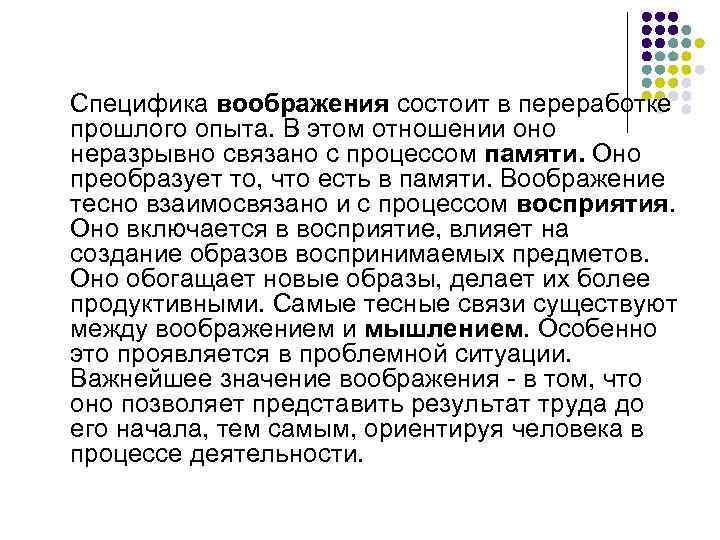 Специфика воображения состоит в переработке прошлого опыта. В этом отношении оно неразрывно связано с процессом памяти. Оно преобразует то, что есть в памяти. Воображение тесно взаимосвязано и с процессом восприятия. Оно включается в восприятие, влияет на создание образов воспринимаемых предметов. Оно обогащает новые образы, делает их более продуктивными. Самые тесные связи существуют между воображением и мышлением. Особенно это проявляется в проблемной ситуации. Важнейшее значение воображения - в том, что оно позволяет представить результат труда до его начала, тем самым, ориентируя человека в процессе деятельности.